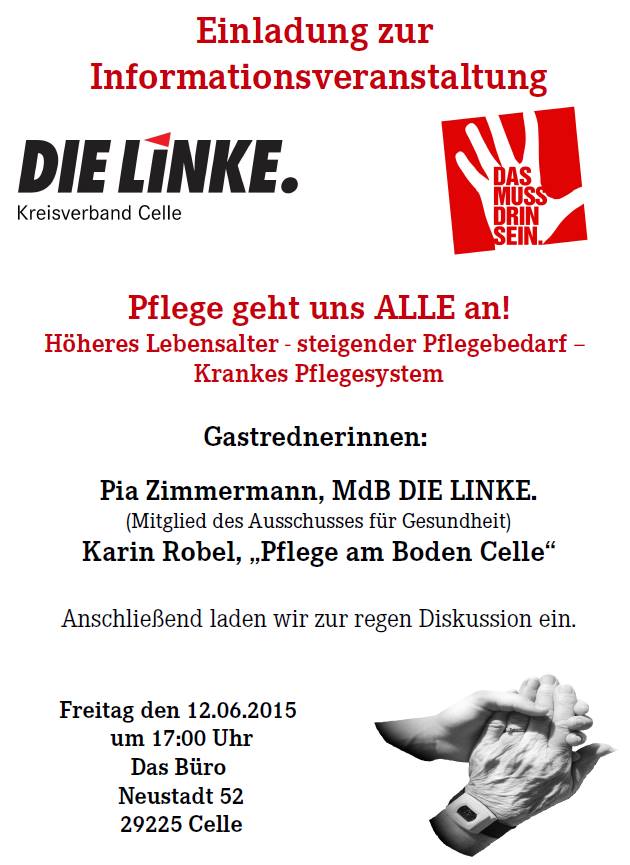 Einladung zur Informationsveranstaltung

DIE LINKE.
Kreisverband Celle

DAS MUSS DRIN SEIN.

Pflege geht uns ALLE an!
Höheres Lebensalter - steigender Pflegebedarf – Krankes Pflegesystem

Gastrednerinnen:

Pia Zimmermann, MdB DIE LINKE.
(Mitglied des Ausschusses für Gesundheit)
Karin Robel, „Pflege am Boden Celle“

Anschließend laden wir zur regen Diskussion ein.

Freitag den 12.06.2015
um 17:00 Uhr
Das Büro
Neustadt 52
29225 Celle